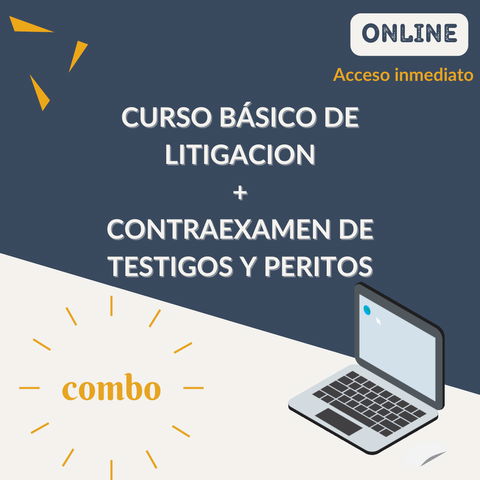 ONLINE
Acceso inmediato

CURSO BÁSICO DE LITIGACION
+
CONTRAEXAMEN DE TESTIGOS Y PERITOS

combo